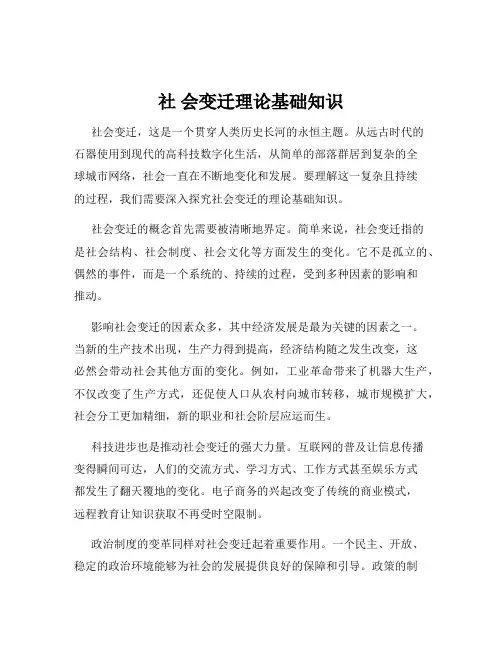 社 会变迁理论基础知识

社会变迁，这是一个贯穿人类历史长河的永恒主题。从远古时代的石器使用到现代的高科技数字化生活，从简单的部落群居到复杂的全球城市网络，社会一直在不断地变化和发展。要理解这一复杂且持续的过程，我们需要深入探究社会变迁的理论基础知识。

社会变迁的概念首先需要被清晰地界定。简单来说，社会变迁指的是社会结构、社会制度、社会文化等方面发生的变化。它不是孤立的、偶然的事件，而是一个系统的、持续的过程，受到多种因素的影响和推动。

影响社会变迁的因素众多，其中经济发展是最为关键的因素之一。当新的生产技术出现，生产力得到提高，经济结构随之发生改变，这必然会带动社会其他方面的变化。例如，工业革命带来了机器大生产，不仅改变了生产方式，还促使人口从农村向城市转移，城市规模扩大，社会分工更加精细，新的职业和社会阶层应运而生。

科技进步也是推动社会变迁的强大力量。互联网的普及让信息传播变得瞬间可达，人们的交流方式、学习方式、工作方式甚至娱乐方式都发生了翻天覆地的变化。电子商务的兴起改变了传统的商业模式，远程教育让知识获取不再受时空限制。

政治制度的变革同样对社会变迁起着重要作用。一个民主、开放、稳定的政治环境能够为社会的发展提供良好的保障和引导。政策的制